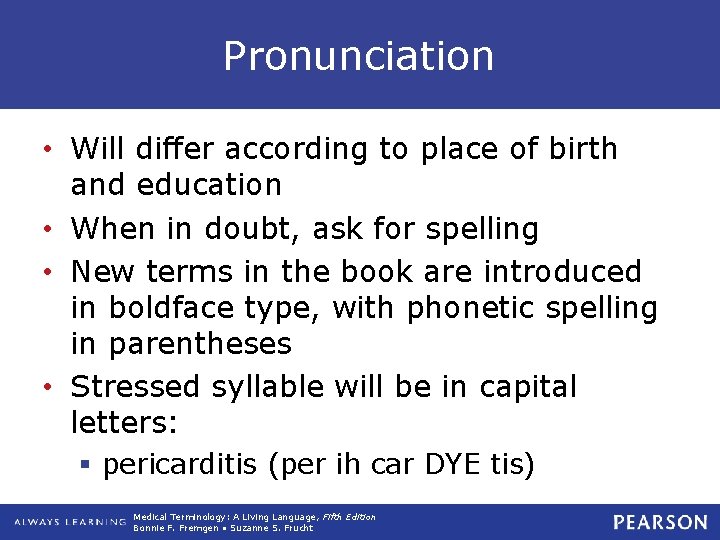 Pronunciation

• Will differ according to place of birth and education
• When in doubt, ask for spelling
• New terms in the book are introduced in boldface type, with phonetic spelling in parentheses
• Stressed syllable will be in capital letters:
▪ pericarditis (per ih car DYE tis)

ALWAYS LEARNING Medical Terminology: A Living Language, Fifth Edition
Bonnie F. Fremgen • Suzanne S. Frucht
PEARSON